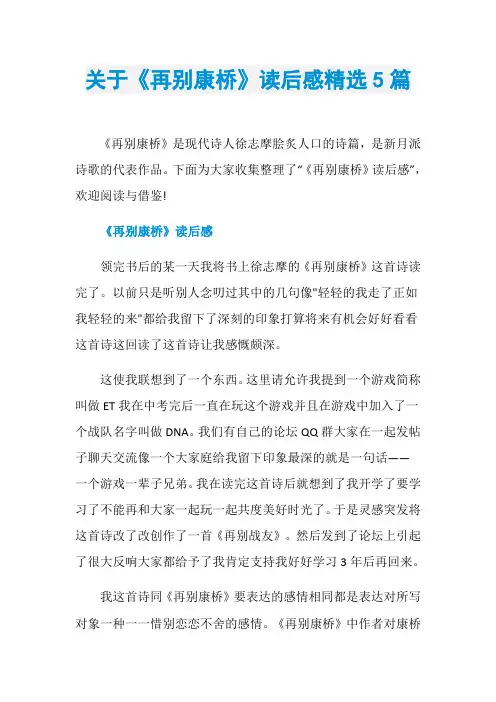 关于《再别康桥》读后感精选5篇

《再别康桥》是现代诗人徐志摩脍炙人口的诗篇，是新月派诗歌的代表作品。下面为大家收集整理了“《再别康桥》读后感”，欢迎阅读与借鉴!

《再别康桥》读后感

领完书后的某一天我将书上徐志摩的《再别康桥》这首诗读完了。以前只是听别人念叨过其中的几句像"轻轻的我走了正如我轻轻的来"都给我留下了深刻的印象打算将来有机会好好看看这首诗这回读了这首诗让我感慨颇深。

这使我联想到了一个东西。这里请允许我提到一个游戏简称叫做ET我在中考完后一直在玩这个游戏并且在游戏中加入了一个战队名字叫做DNA。我们有自己的论坛QQ群大家在一起发帖子聊天交流像一个大家庭给我留下印象最深的就是一句话——一个游戏一辈子兄弟。我在读完这首诗后就想到了我开学了要学习了不能再和大家一起玩一起共度美好时光了。于是灵感突发将这首诗改了改创作了一首《再别战友》。然后发到了论坛上引起了很大反响大家都给予了我肯定支持我好好学习3年后再回来。

我这首诗同《再别康桥》要表达的感情相同都是表达对所写对象一种一一惜别恋恋不舍的感情。《再别康桥》中作者对康桥